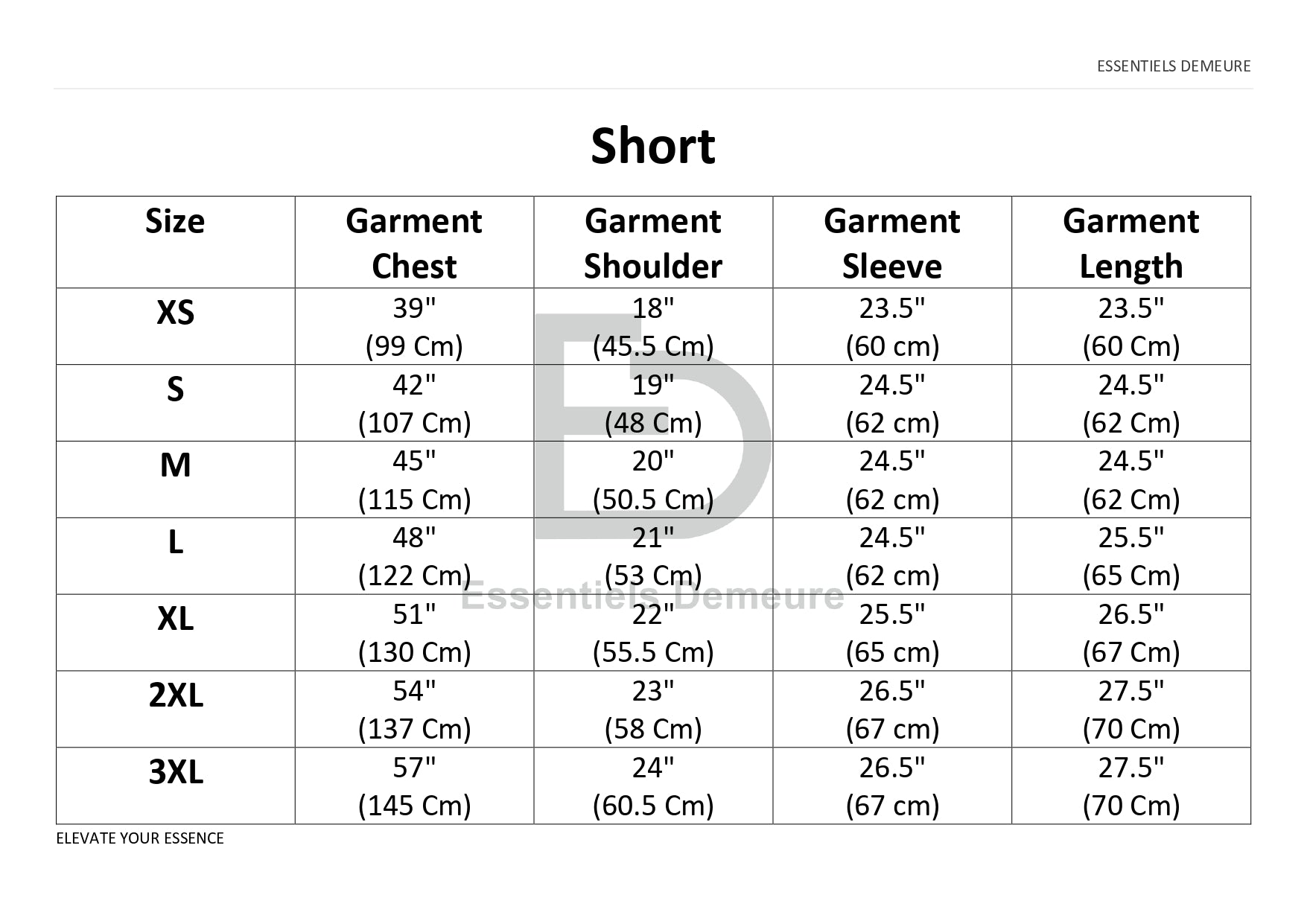 ESSENTIELS DEMEURE

Short

| Size | Garment Chest | Garment Shoulder | Garment Sleeve | Garment Length |
|---|---|---|---|---|
| XS | 39" (99 Cm) | 18" (45.5 Cm) | 23.5" (60 cm) | 23.5" (60 Cm) |
| S | 42" (107 Cm) | 19" (48 Cm) | 24.5" (62 cm) | 24.5" (62 Cm) |
| M | 45" (115 Cm) | 20" (50.5 Cm) | 24.5" (62 cm) | 24.5" (62 Cm) |
| L | 48" (122 Cm) | 21" (53 Cm) | 24.5" (62 cm) | 25.5" (65 Cm) |
| XL | 51" (130 Cm) | 22" (55.5 Cm) | 25.5" (65 cm) | 26.5" (67 Cm) |
| 2XL | 54" (137 Cm) | 23" (58 Cm) | 26.5" (67 cm) | 27.5" (70 Cm) |
| 3XL | 57" (145 Cm) | 24" (60.5 Cm) | 26.5" (67 cm) | 27.5" (70 Cm) |

ED
Essentiels Demeure

ELEVATE YOUR ESSENCE